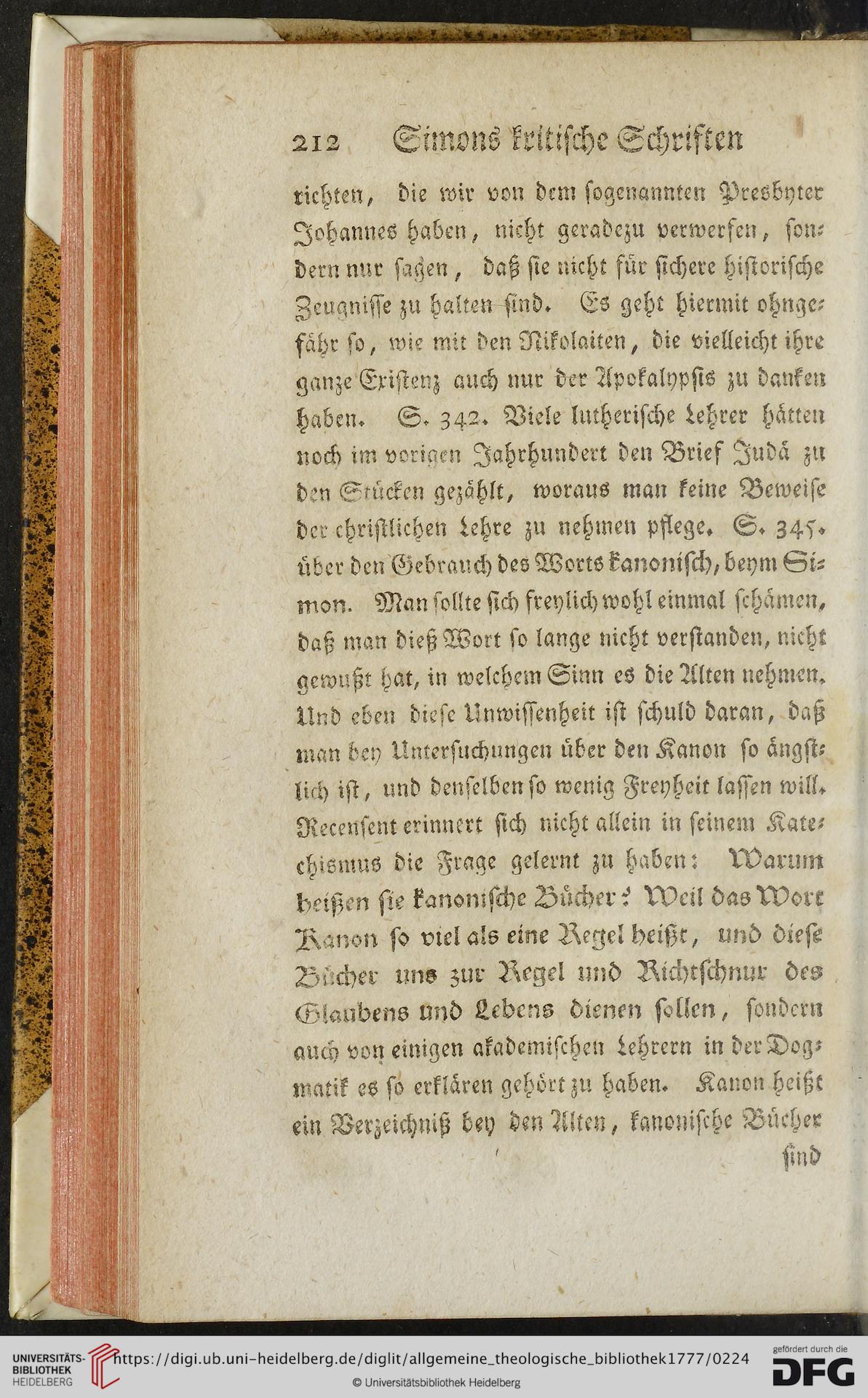 212 Simons kritische Schriften

richten, die wir von dem sogenannten Presbyter Johannes haben, nicht geradezu verwerfen, sondern nur sagen, daß sie nicht für sichere historische Zeugnisse zu halten sind. Es geht hiermit ohngefähr so, wie mit den Nikolaiten, die vielleicht ihre ganze Existenz auch nur der Apokalypsis zu danken haben. S. 342. Viele lutherische Lehrer hätten noch im vorigen Jahrhundert den Brief Judä zu den Stücken gezählt, woraus man keine Beweise der christlichen Lehre zu nehmen pflege. S. 345. über den Gebrauch des Worts kanonisch, beym Simon. Man sollte sich freylich wohl einmal schämen, daß man dieß Wort so lange nicht verstanden, nicht gewußt hat, in welchem Sinn es die Alten nehmen. Und eben diese Unwissenheit ist schuld daran, daß man bey Untersuchungen über den Kanon so ängstlich ist, und denselben so wenig Freyheit lassen will. Recensent erinnert sich nicht allein in seinem Katechismus die Frage gelernt zu haben: Warum heißen sie kanonische Bücher? Weil das Wort Kanon so viel als eine Regel heißt, und diese Bücher uns zur Regel und Richtschnur des Glaubens und Lebens dienen sollen, sondern auch von einigen akademischen Lehrern in der Dogmatik es so erklären gehört zu haben. Kanon heißt ein Verzeichniß bey den Alten, kanonische Bücher

sind

UNIVERSITÄTS-BIBLIOTHEK HEIDELBERG https://digi.ub.uni-heidelberg.de/diglit/allgemeine_theologische_bibliothek1777/0224
© Universitätsbibliothek Heidelberg
gefördert durch die DFG